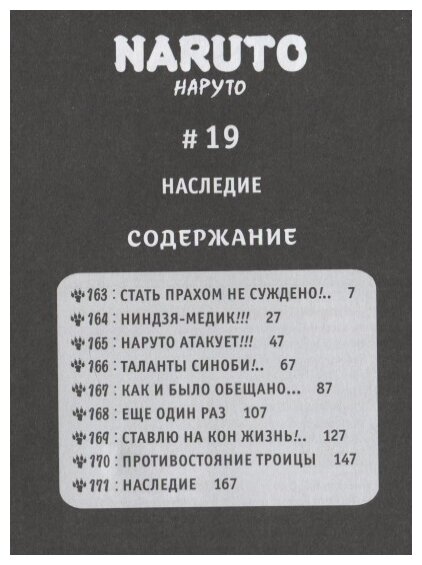 NARUTO
НАРУТО

# 19

НАСЛЕДИЕ

СОДЕРЖАНИЕ

163 : СТАТЬ ПРАХОМ НЕ СУЖДЕНО!.. 7
164 : НИНДЗЯ-МЕДИК!!! 27
165 : НАРУТО АТАКУЕТ!!! 47
166 : ТАЛАНТЫ СИНОБИ!.. 67
167 : КАК И БЫЛО ОБЕЩАНО... 87
168 : ЕЩЕ ОДИН РАЗ 107
169 : СТАВЛЮ НА КОН ЖИЗНЬ!.. 127
170 : ПРОТИВОСТОЯНИЕ ТРОИЦЫ 147
171 : НАСЛЕДИЕ 167